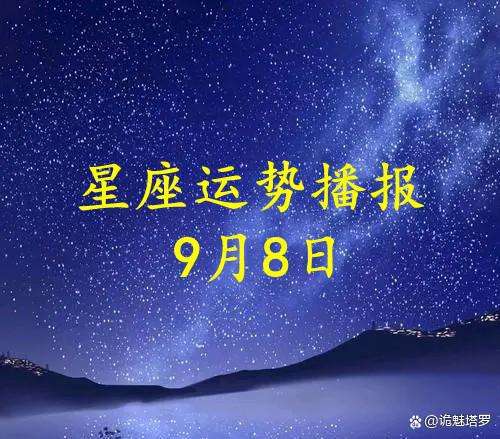 星座运势播报
9月8日

@诡魅塔罗